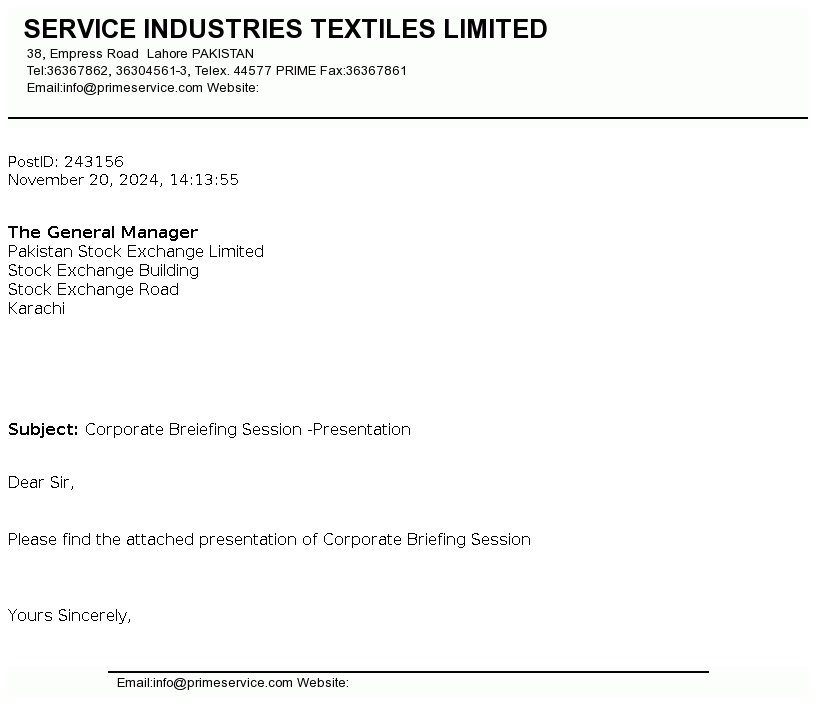 SERVICE INDUSTRIES TEXTILES LIMITED
38, Empress Road Lahore PAKISTAN
Tel:36367862, 36304561-3, Telex. 44577 PRIME Fax:36367861
Email:info@primeservice.com Website:

PostID: 243156
November 20, 2024, 14:13:55

The General Manager
Pakistan Stock Exchange Limited
Stock Exchange Building
Stock Exchange Road
Karachi

Subject: Corporate Breiefing Session -Presentation

Dear Sir,

Please find the attached presentation of Corporate Briefing Session

Yours Sincerely,

Email:info@primeservice.com Website: